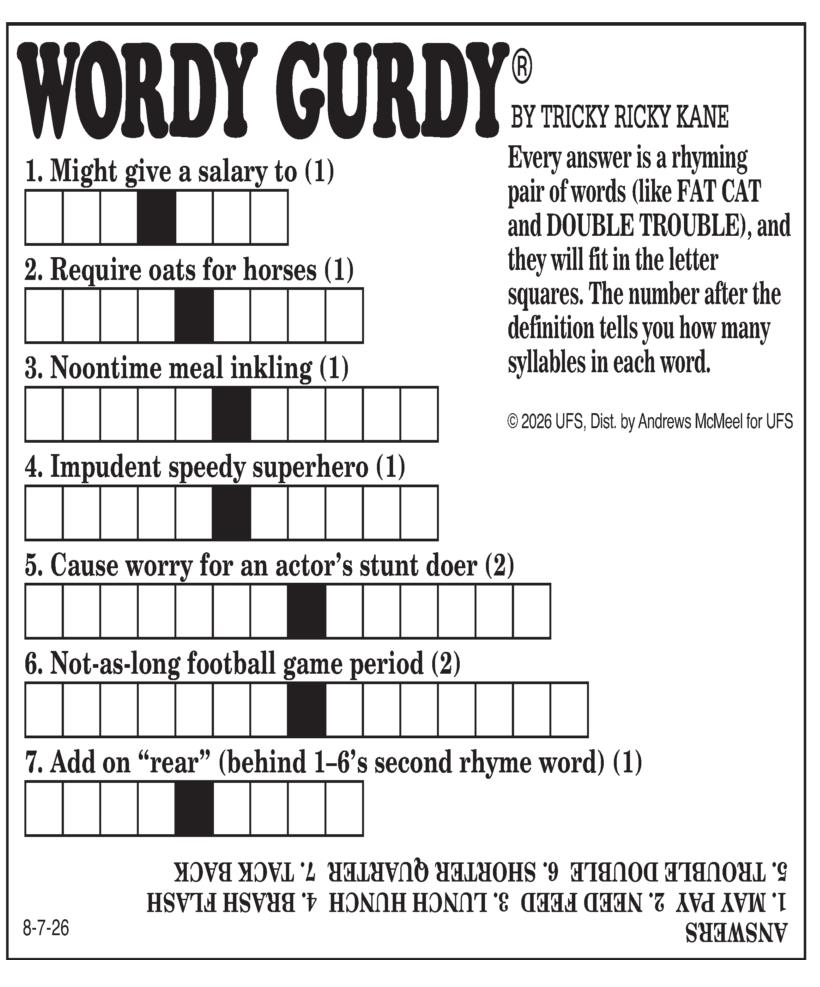 WORDY GURDY®

BY TRICKY RICKY KANE

Every answer is a rhyming pair of words (like FAT CAT and DOUBLE TROUBLE), and they will fit in the letter squares. The number after the definition tells you how many syllables in each word.

© 2026 UFS, Dist. by Andrews McMeel for UFS

1. Might give a salary to (1)

2. Require oats for horses (1)

3. Noontime meal inkling (1)

4. Impudent speedy superhero (1)

5. Cause worry for an actor's stunt doer (2)

6. Not-as-long football game period (2)

7. Add on "rear" (behind 1–6's second rhyme word) (1)

ANSWERS
1. MAY PAY 2. NEED FEED 3. LUNCH HUNCH 4. BRASH FLASH
5. TROUBLE DOUBLE 6. SHORTER QUARTER 7. TACK BACK

8-7-26